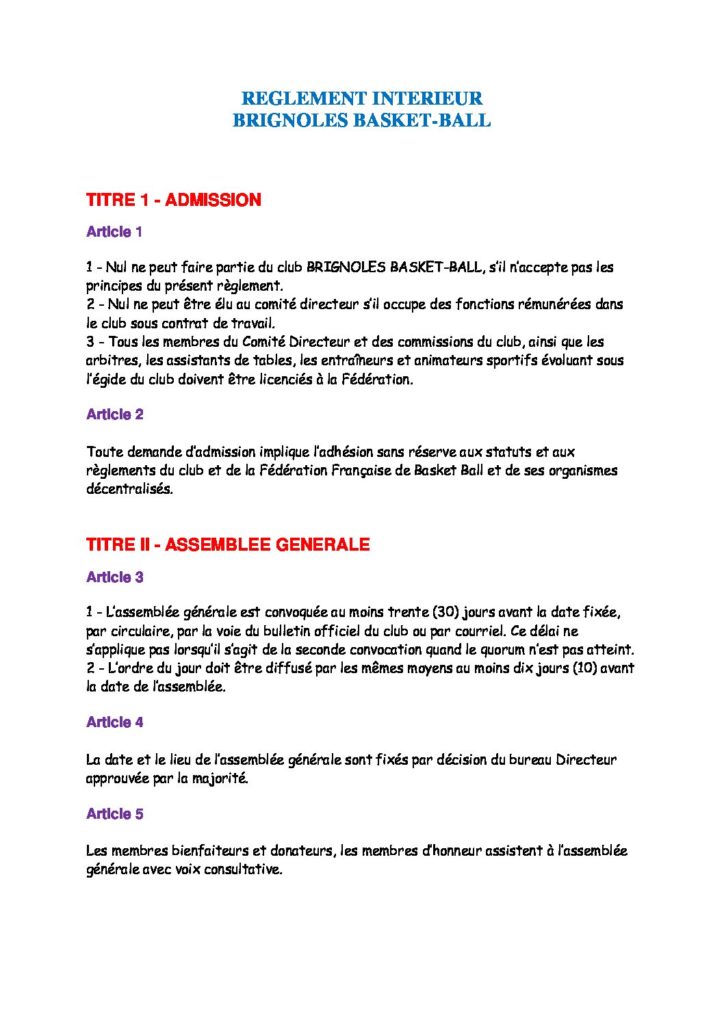 REGLEMENT INTERIEUR
BRIGNOLES BASKET-BALL

TITRE 1 - ADMISSION

Article 1

1 - Nul ne peut faire partie du club BRIGNOLES BASKET-BALL, s'il n'accepte pas les principes du présent règlement.
2 - Nul ne peut être élu au comité directeur s'il occupe des fonctions rémunérées dans le club sous contrat de travail.
3 - Tous les membres du Comité Directeur et des commissions du club, ainsi que les arbitres, les assistants de tables, les entraîneurs et animateurs sportifs évoluant sous l'égide du club doivent être licenciés à la Fédération.

Article 2

Toute demande d'admission implique l'adhésion sans réserve aux statuts et aux règlements du club et de la Fédération Française de Basket Ball et de ses organismes décentralisés.

TITRE II - ASSEMBLEE GENERALE

Article 3

1 - L'assemblée générale est convoquée au moins trente (30) jours avant la date fixée, par circulaire, par la voie du bulletin officiel du club ou par courriel. Ce délai ne s'applique pas lorsqu'il s'agit de la seconde convocation quand le quorum n'est pas atteint.
2 - L'ordre du jour doit être diffusé par les mêmes moyens au moins dix jours (10) avant la date de l'assemblée.

Article 4

La date et le lieu de l'assemblée générale sont fixés par décision du bureau Directeur approuvée par la majorité.

Article 5

Les membres bienfaiteurs et donateurs, les membres d'honneur assistent à l'assemblée générale avec voix consultative.